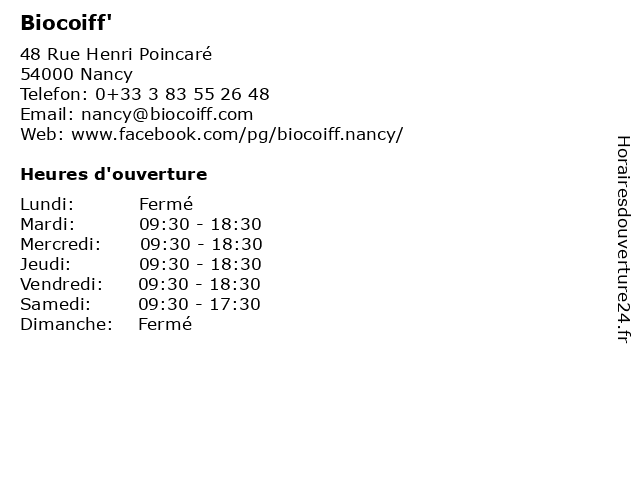 Biocoiff'

48 Rue Henri Poincaré
54000 Nancy
Telefon: 0+33 3 83 55 26 48
Email: nancy@biocoiff.com
Web: www.facebook.com/pg/biocoiff.nancy/

Heures d'ouverture

| Lundi: | Fermé |
|---|---|
| Mardi: | 09:30 - 18:30 |
| Mercredi: | 09:30 - 18:30 |
| Jeudi: | 09:30 - 18:30 |
| Vendredi: | 09:30 - 18:30 |
| Samedi: | 09:30 - 17:30 |
| Dimanche: | Fermé |

Horairesdouverture24.fr